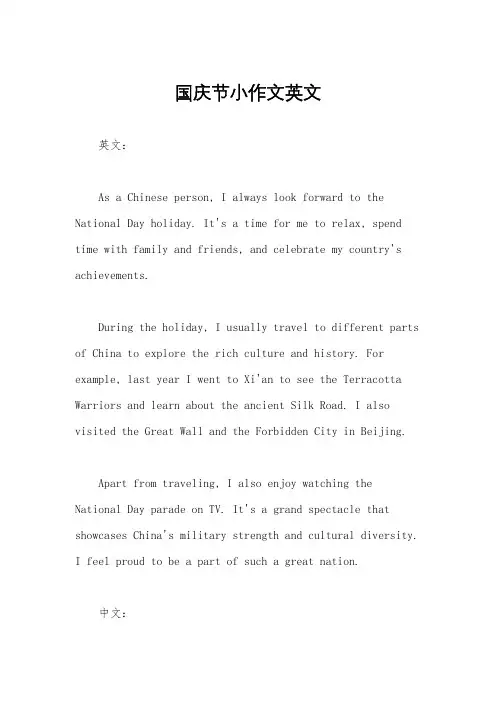 国庆节小作文英文

英文：

As a Chinese person, I always look forward to the National Day holiday. It's a time for me to relax, spend time with family and friends, and celebrate my country's achievements.

During the holiday, I usually travel to different parts of China to explore the rich culture and history. For example, last year I went to Xi'an to see the Terracotta Warriors and learn about the ancient Silk Road. I also visited the Great Wall and the Forbidden City in Beijing.

Apart from traveling, I also enjoy watching the National Day parade on TV. It's a grand spectacle that showcases China's military strength and cultural diversity. I feel proud to be a part of such a great nation.

中文：